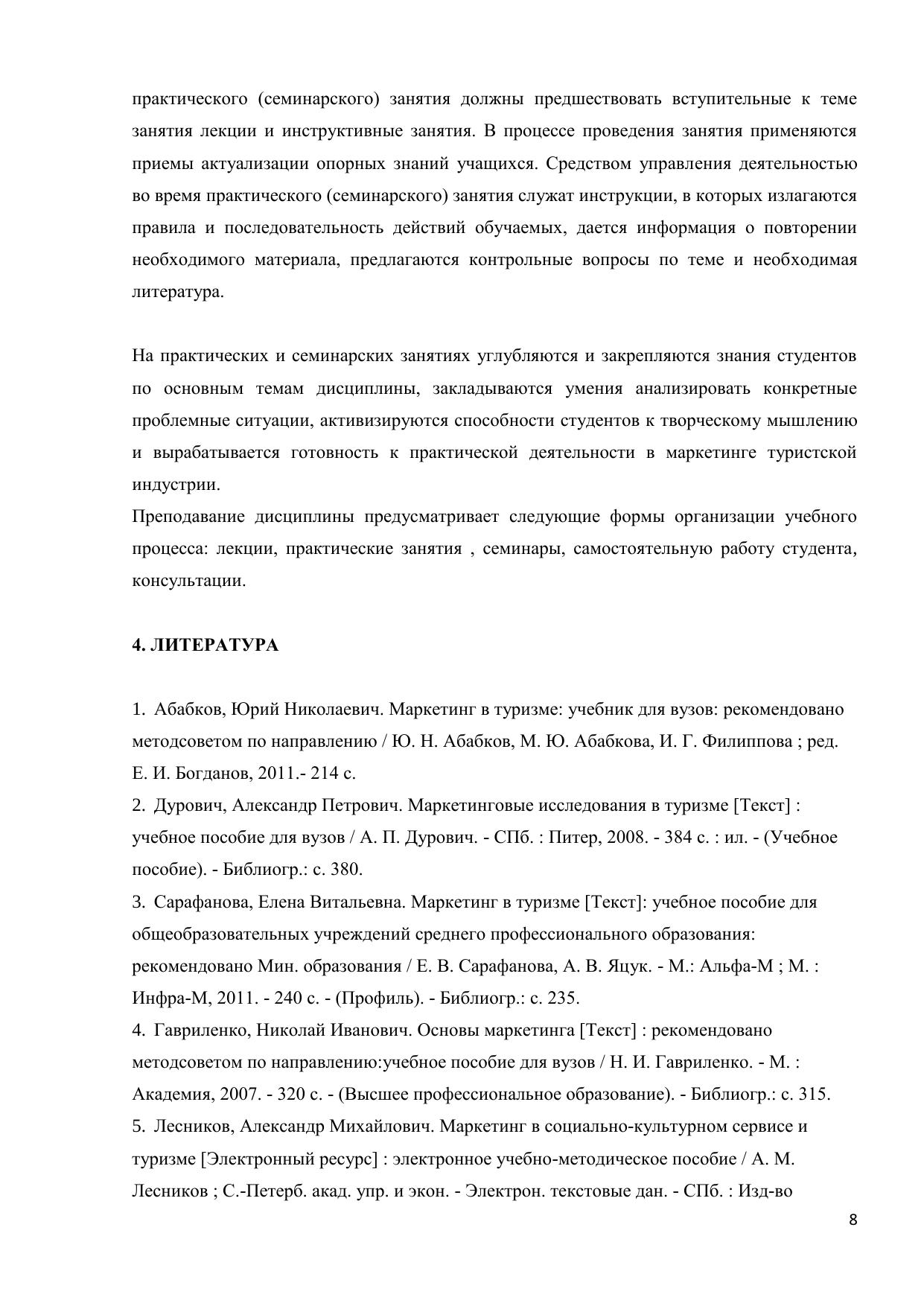 практического (семинарского) занятия должны предшествовать вступительные к теме занятия лекции и инструктивные занятия. В процессе проведения занятия применяются приемы актуализации опорных знаний учащихся. Средством управления деятельностью во время практического (семинарского) занятия служат инструкции, в которых излагаются правила и последовательность действий обучаемых, дается информация о повторении необходимого материала, предлагаются контрольные вопросы по теме и необходимая литература.

На практических и семинарских занятиях углубляются и закрепляются знания студентов по основным темам дисциплины, закладываются умения анализировать конкретные проблемные ситуации, активизируются способности студентов к творческому мышлению и вырабатывается готовность к практической деятельности в маркетинге туристской индустрии.
Преподавание дисциплины предусматривает следующие формы организации учебного процесса: лекции, практические занятия , семинары, самостоятельную работу студента, консультации.

4. ЛИТЕРАТУРА

1. Абабков, Юрий Николаевич. Маркетинг в туризме: учебник для вузов: рекомендовано методсоветом по направлению / Ю. Н. Абабков, М. Ю. Абабкова, И. Г. Филиппова ; ред. Е. И. Богданов, 2011.- 214 с.
2. Дурович, Александр Петрович. Маркетинговые исследования в туризме [Текст] : учебное пособие для вузов / А. П. Дурович. - СПб. : Питер, 2008. - 384 с. : ил. - (Учебное пособие). - Библиогр.: с. 380.
3. Сарафанова, Елена Витальевна. Маркетинг в туризме [Текст]: учебное пособие для общеобразовательных учреждений среднего профессионального образования: рекомендовано Мин. образования / Е. В. Сарафанова, А. В. Яцук. - М.: Альфа-М ; М. : Инфра-М, 2011. - 240 с. - (Профиль). - Библиогр.: с. 235.
4. Гавриленко, Николай Иванович. Основы маркетинга [Текст] : рекомендовано методсоветом по направлению:учебное пособие для вузов / Н. И. Гавриленко. - М. : Академия, 2007. - 320 с. - (Высшее профессиональное образование). - Библиогр.: с. 315.
5. Лесников, Александр Михайлович. Маркетинг в социально-культурном сервисе и туризме [Электронный ресурс] : электронное учебно-методическое пособие / А. М. Лесников ; С.-Петерб. акад. упр. и экон. - Электрон. текстовые дан. - СПб. : Изд-во

8